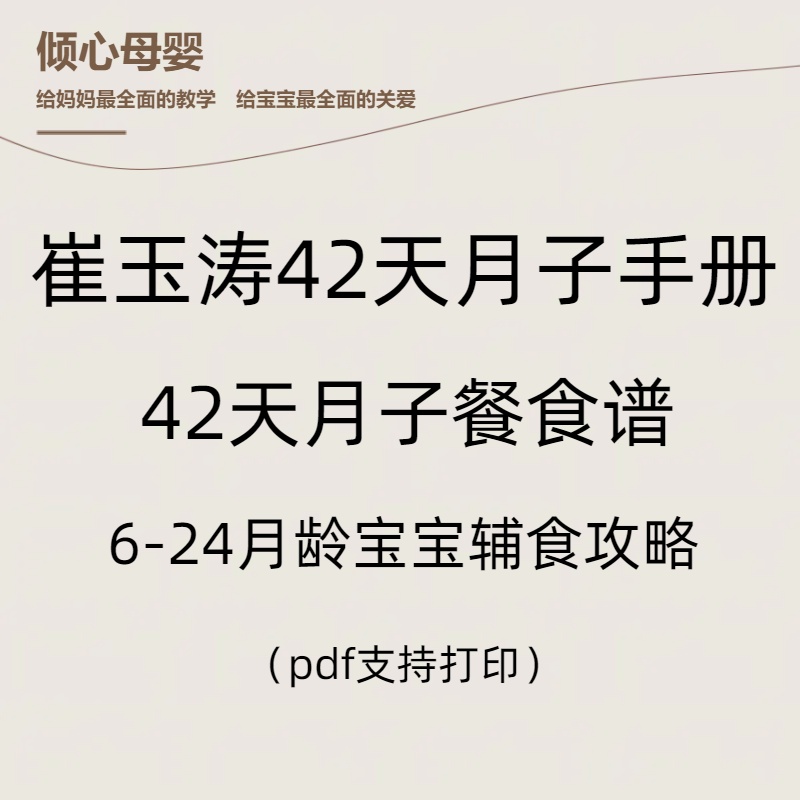 倾心母婴

给妈妈最全面的教学　给宝宝最全面的关爱

崔玉涛42天月子手册

42天月子餐食谱

6-24月龄宝宝辅食攻略

（pdf支持打印）